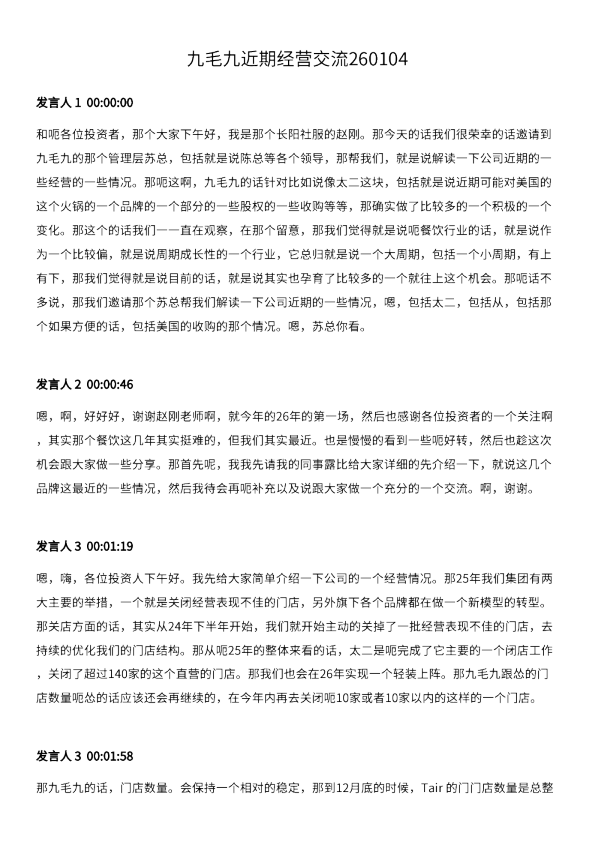 九毛九近期经营交流260104

发言人 1 00:00:00

和呃各位投资者，那个大家下午好，我是那个长阳社服的赵刚。那今天的话我们很荣幸的话邀请到九毛九的那个管理层苏总，包括就是说陈总等各个领导，那帮我们，就是说解读一下公司近期的一些经营的一些情况。那呃这啊，九毛九的话针对比如说像太二这块，包括就是说近期可能对美国的这个火锅的一个品牌的一个部分的一些股权的一些收购等等，那确实做了比较多的一个积极的一个变化。那这个的话我们一一直在观察，在那个留意，那我们觉得就是说呃餐饮行业的话，就是说作为一个比较偏，就是说周期成长性的一个行业，它总归就是说一个大周期，包括一个小周期，有上有下，那我们觉得就是说目前的话，就是说其实也孕育了比较多的一个就往上这个机会。那呃话不多说，那我们邀请那个苏总帮我们解读一下公司近期的一些情况，嗯，包括太二，包括从，包括那个如果方便的话，包括美国的收购的那个情况。嗯，苏总你看。

发言人 2 00:00:46

嗯，啊，好好好，谢谢赵刚老师啊，就今年的26年的第一场，然后也感谢各位投资者的一个关注啊，其实那个餐饮这几年其实挺难的，但我们其实最近。也是慢慢的看到一些呃好转，然后也趁这次机会跟大家做一些分享。那首先呢，我我先请我的同事露比给大家详细的先介绍一下，就说这几个品牌这最近的一些情况，然后我待会再呃补充以及说跟大家做一个充分的一个交流。啊，谢谢。

发言人 3 00:01:19

嗯，嗨，各位投资人下午好。我先给大家简单介绍一下公司的一个经营情况。那25年我们集团有两大主要的举措，一个就是关闭经营表现不佳的门店，另外旗下各个品牌都在做一个新模型的转型。那关店方面的话，其实从24年下半年开始，我们就开始主动的关掉了一批经营表现不佳的门店，去持续的优化我们的门店结构。那从呃25年的整体来看的话，太二是呃完成了它主要的一个闭店工作，关闭了超过140家的这个直营的门店。那我们也会在26年实现一个轻装上阵。那九毛九跟怂的门店数量呃怂的话应该还会再继续的，在今年内再去关闭呃10家或者10家以内的这样的一个门店。

发言人 3 00:01:58

那九毛九的话，门店数量。会保持一个相对的稳定，那到12月底的时候，Tair 的门门店数量是总整